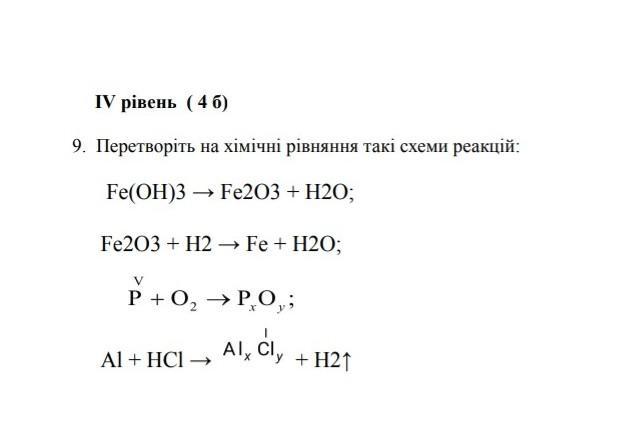 IV рівень ( 4 б)

9. Перетворіть на хімічні рівняння такі схеми реакцій:

Fe(OH)3 → Fe2O3 + H2O;

Fe2O3 + H2 → Fe + H2O;

$\overset{V}{P} + O_2 \rightarrow P_xO_y$;

Al + HCl → $Al_x\overset{I}{Cl}_y$ + H2↑